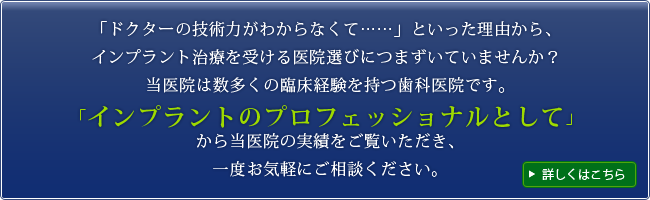 「ドクターの技術力がわからなくて……」といった理由から、
インプラント治療を受ける医院選びにつまずいていませんか？
当医院は数多くの臨床経験を持つ歯科医院です。

「インプラントのプロフェッショナルとして」
から当医院の実績をご覧いただき、
一度お気軽にご相談ください。

詳しくはこちら